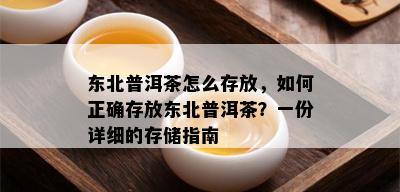 东北普洱茶怎么存放，如何正确存放东北普洱茶？一份详细的存储指南